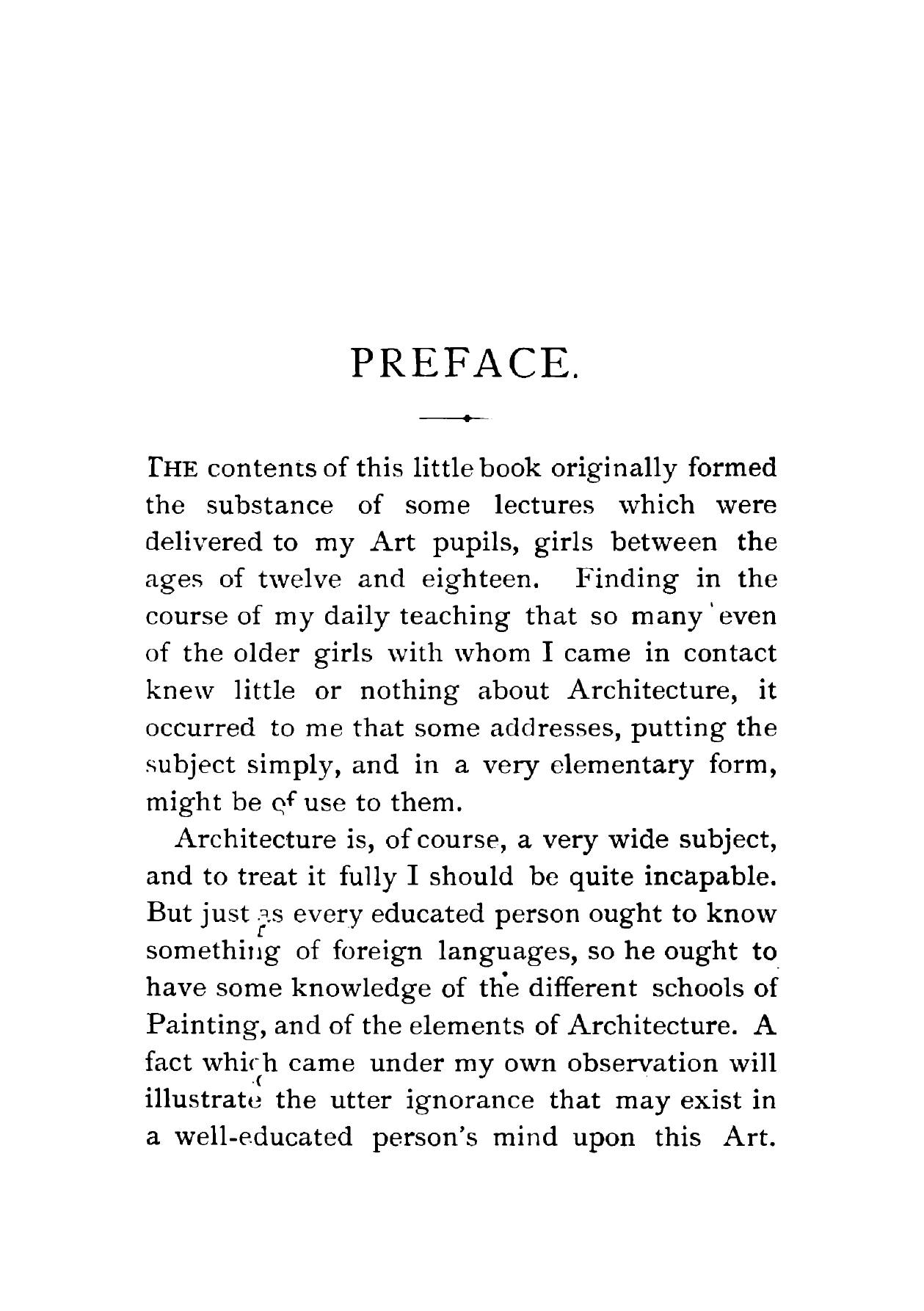 PREFACE.

THE contents of this little book originally formed the substance of some lectures which were delivered to my Art pupils, girls between the ages of twelve and eighteen. Finding in the course of my daily teaching that so many even of the older girls with whom I came in contact knew little or nothing about Architecture, it occurred to me that some addresses, putting the subject simply, and in a very elementary form, might be of use to them.

Architecture is, of course, a very wide subject, and to treat it fully I should be quite incapable. But just as every educated person ought to know something of foreign languages, so he ought to have some knowledge of the different schools of Painting, and of the elements of Architecture. A fact which came under my own observation will illustrate the utter ignorance that may exist in a well-educated person's mind upon this Art.